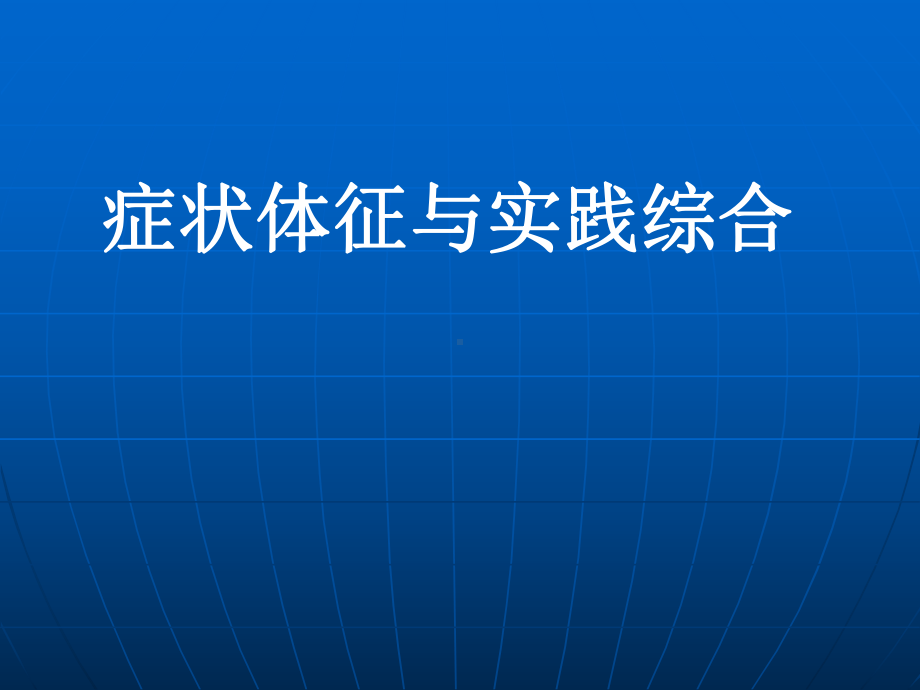 症状体征与实践综合